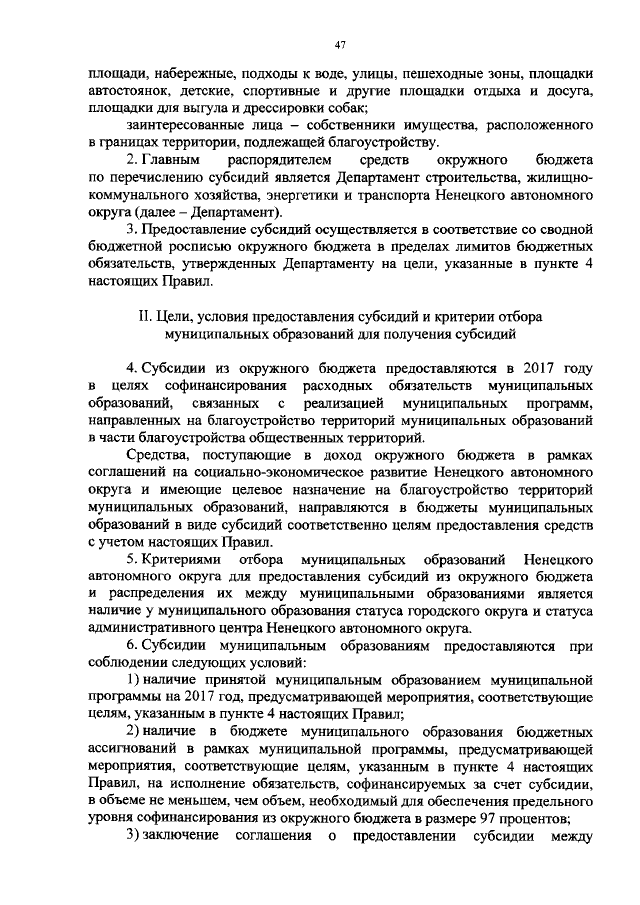 47

площади, набережные, подходы к воде, улицы, пешеходные зоны, площадки автостоянок, детские, спортивные и другие площадки отдыха и досуга, площадки для выгула и дрессировки собак;

заинтересованные лица – собственники имущества, расположенного в границах территории, подлежащей благоустройству.

2. Главным распорядителем средств окружного бюджета по перечислению субсидий является Департамент строительства, жилищно-коммунального хозяйства, энергетики и транспорта Ненецкого автономного округа (далее – Департамент).

3. Предоставление субсидий осуществляется в соответствие со сводной бюджетной росписью окружного бюджета в пределах лимитов бюджетных обязательств, утвержденных Департаменту на цели, указанные в пункте 4 настоящих Правил.

II. Цели, условия предоставления субсидий и критерии отбора муниципальных образований для получения субсидий

4. Субсидии из окружного бюджета предоставляются в 2017 году в целях софинансирования расходных обязательств муниципальных образований, связанных с реализацией муниципальных программ, направленных на благоустройство территорий муниципальных образований в части благоустройства общественных территорий.

Средства, поступающие в доход окружного бюджета в рамках соглашений на социально-экономическое развитие Ненецкого автономного округа и имеющие целевое назначение на благоустройство территорий муниципальных образований, направляются в бюджеты муниципальных образований в виде субсидий соответственно целям предоставления средств с учетом настоящих Правил.

5. Критериями отбора муниципальных образований Ненецкого автономного округа для предоставления субсидий из окружного бюджета и распределения их между муниципальными образованиями является наличие у муниципального образования статуса городского округа и статуса административного центра Ненецкого автономного округа.

6. Субсидии муниципальным образованиям предоставляются при соблюдении следующих условий:

1) наличие принятой муниципальным образованием муниципальной программы на 2017 год, предусматривающей мероприятия, соответствующие целям, указанным в пункте 4 настоящих Правил;

2) наличие в бюджете муниципального образования бюджетных ассигнований в рамках муниципальной программы, предусматривающей мероприятия, соответствующие целям, указанным в пункте 4 настоящих Правил, на исполнение обязательств, софинансируемых за счет субсидии, в объеме не меньшем, чем объем, необходимый для обеспечения предельного уровня софинансирования из окружного бюджета в размере 97 процентов;

3) заключение соглашения о предоставлении субсидии между